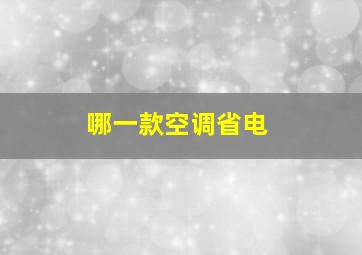 哪一款空调省电